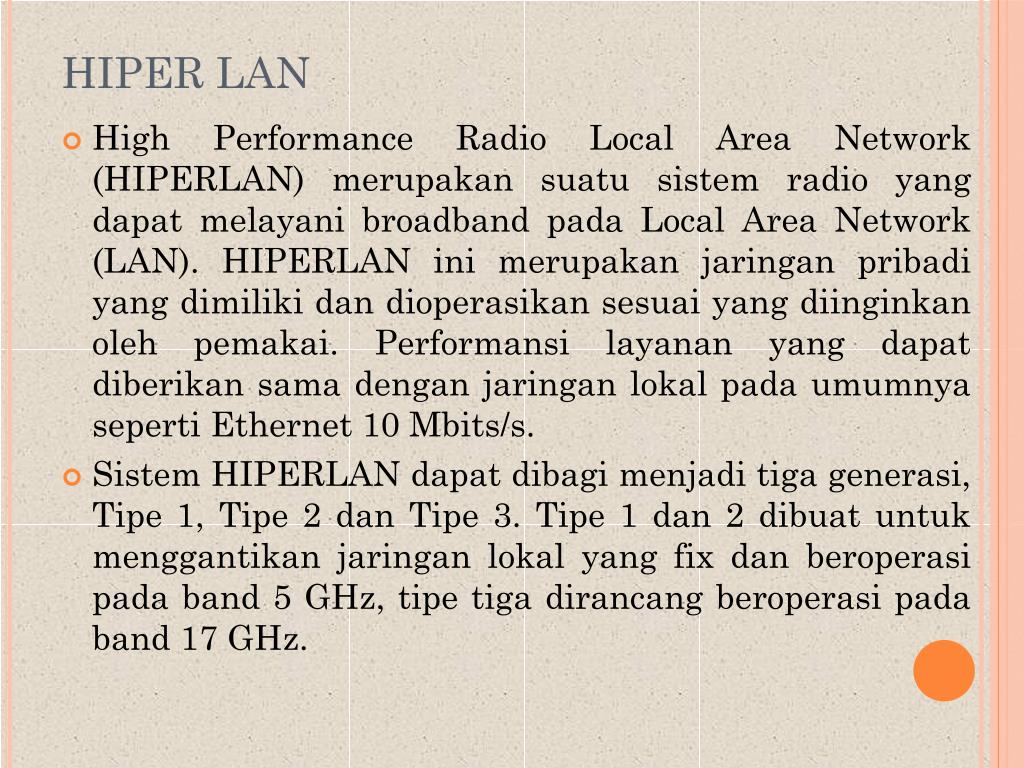 HIPER LAN

High Performance Radio Local Area Network (HIPERLAN) merupakan suatu sistem radio yang dapat melayani broadband pada Local Area Network (LAN). HIPERLAN ini merupakan jaringan pribadi yang dimiliki dan dioperasikan sesuai yang diinginkan oleh pemakai. Performansi layanan yang dapat diberikan sama dengan jaringan lokal pada umumnya seperti Ethernet 10 Mbits/s.

Sistem HIPERLAN dapat dibagi menjadi tiga generasi, Tipe 1, Tipe 2 dan Tipe 3. Tipe 1 dan 2 dibuat untuk menggantikan jaringan lokal yang fix dan beroperasi pada band 5 GHz, tipe tiga dirancang beroperasi pada band 17 GHz.